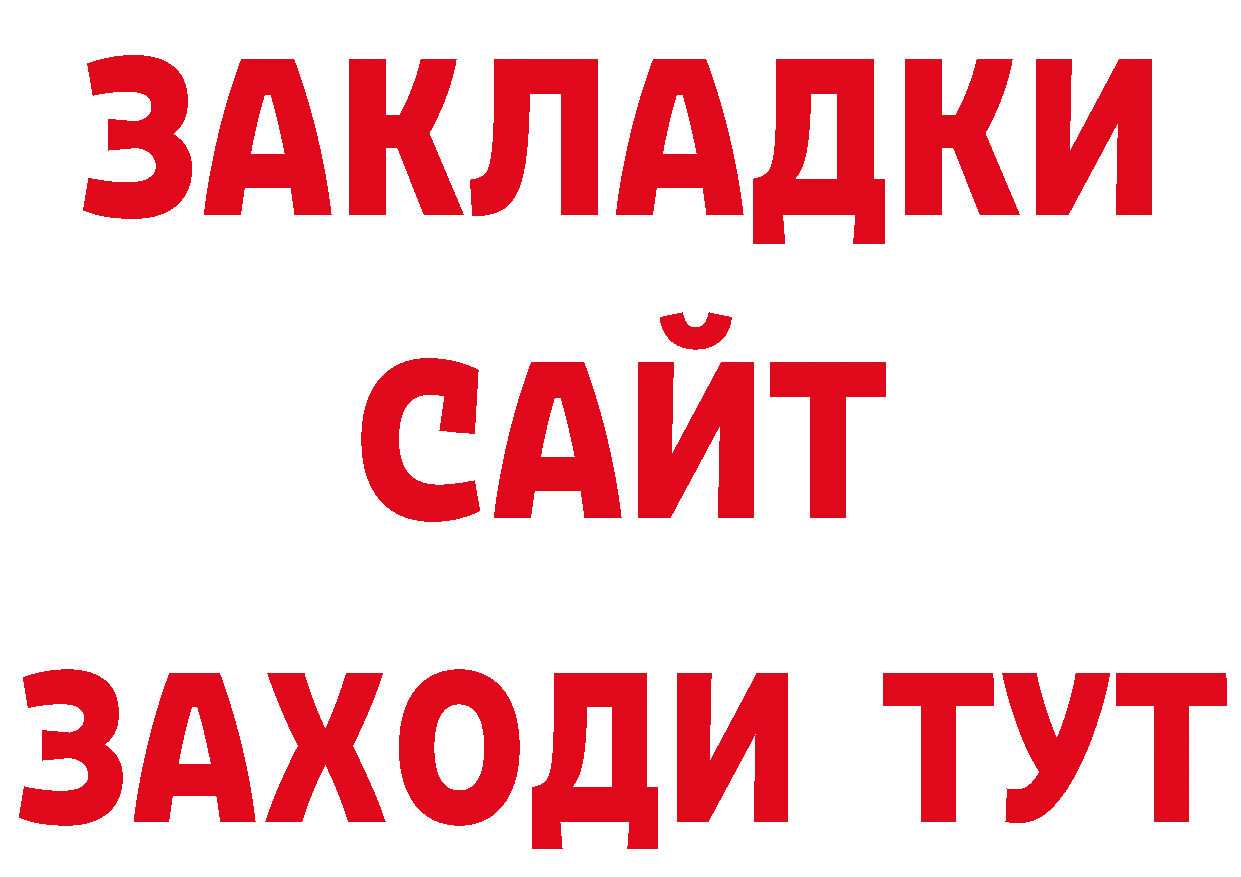 ЗАКЛАДКИ
САЙТ
ЗАХОДИ ТУТ